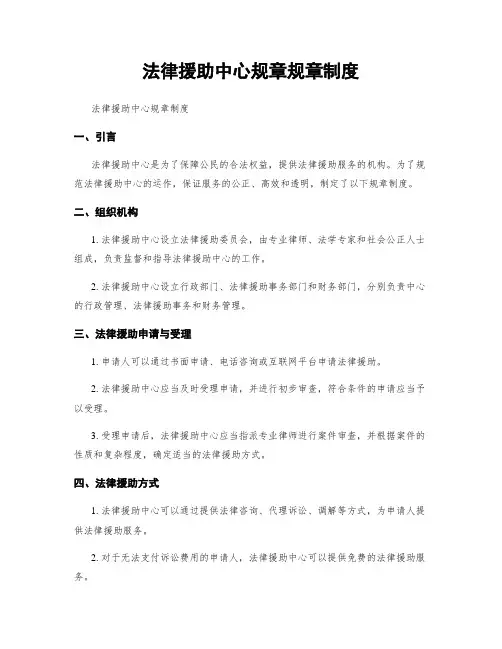 法律援助中心规章规章制度

法律援助中心规章制度

一、引言

法律援助中心是为了保障公民的合法权益，提供法律援助服务的机构。为了规范法律援助中心的运作，保证服务的公正、高效和透明，制定了以下规章制度。

二、组织机构

1. 法律援助中心设立法律援助委员会，由专业律师、法学专家和社会公正人士组成，负责监督和指导法律援助中心的工作。

2. 法律援助中心设立行政部门、法律援助事务部门和财务部门，分别负责中心的行政管理、法律援助事务和财务管理。

三、法律援助申请与受理

1. 申请人可以通过书面申请、电话咨询或互联网平台申请法律援助。

2. 法律援助中心应当及时受理申请，并进行初步审查，符合条件的申请应当予以受理。

3. 受理申请后，法律援助中心应当指派专业律师进行案件审查，并根据案件的性质和复杂程度，确定适当的法律援助方式。

四、法律援助方式

1. 法律援助中心可以通过提供法律咨询、代理诉讼、调解等方式，为申请人提供法律援助服务。

2. 对于无法支付诉讼费用的申请人，法律援助中心可以提供免费的法律援助服务。